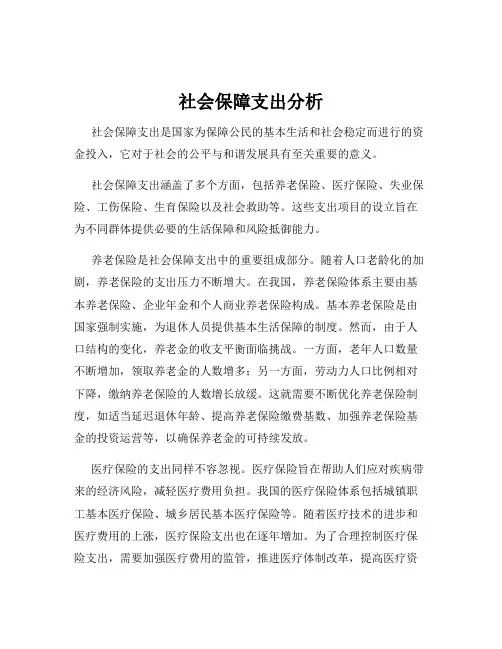 社会保障支出分析

社会保障支出是国家为保障公民的基本生活和社会稳定而进行的资金投入，它对于社会的公平与和谐发展具有至关重要的意义。

社会保障支出涵盖了多个方面，包括养老保险、医疗保险、失业保险、工伤保险、生育保险以及社会救助等。这些支出项目的设立旨在为不同群体提供必要的生活保障和风险抵御能力。

养老保险是社会保障支出中的重要组成部分。随着人口老龄化的加剧，养老保险的支出压力不断增大。在我国，养老保险体系主要由基本养老保险、企业年金和个人商业养老保险构成。基本养老保险是由国家强制实施，为退休人员提供基本生活保障的制度。然而，由于人口结构的变化，养老金的收支平衡面临挑战。一方面，老年人口数量不断增加，领取养老金的人数增多；另一方面，劳动力人口比例相对下降，缴纳养老保险的人数增长放缓。这就需要不断优化养老保险制度，如适当延迟退休年龄、提高养老保险缴费基数、加强养老保险基金的投资运营等，以确保养老金的可持续发放。

医疗保险的支出同样不容忽视。医疗保险旨在帮助人们应对疾病带来的经济风险，减轻医疗费用负担。我国的医疗保险体系包括城镇职工基本医疗保险、城乡居民基本医疗保险等。随着医疗技术的进步和医疗费用的上涨，医疗保险支出也在逐年增加。为了合理控制医疗保险支出，需要加强医疗费用的监管，推进医疗体制改革，提高医疗资